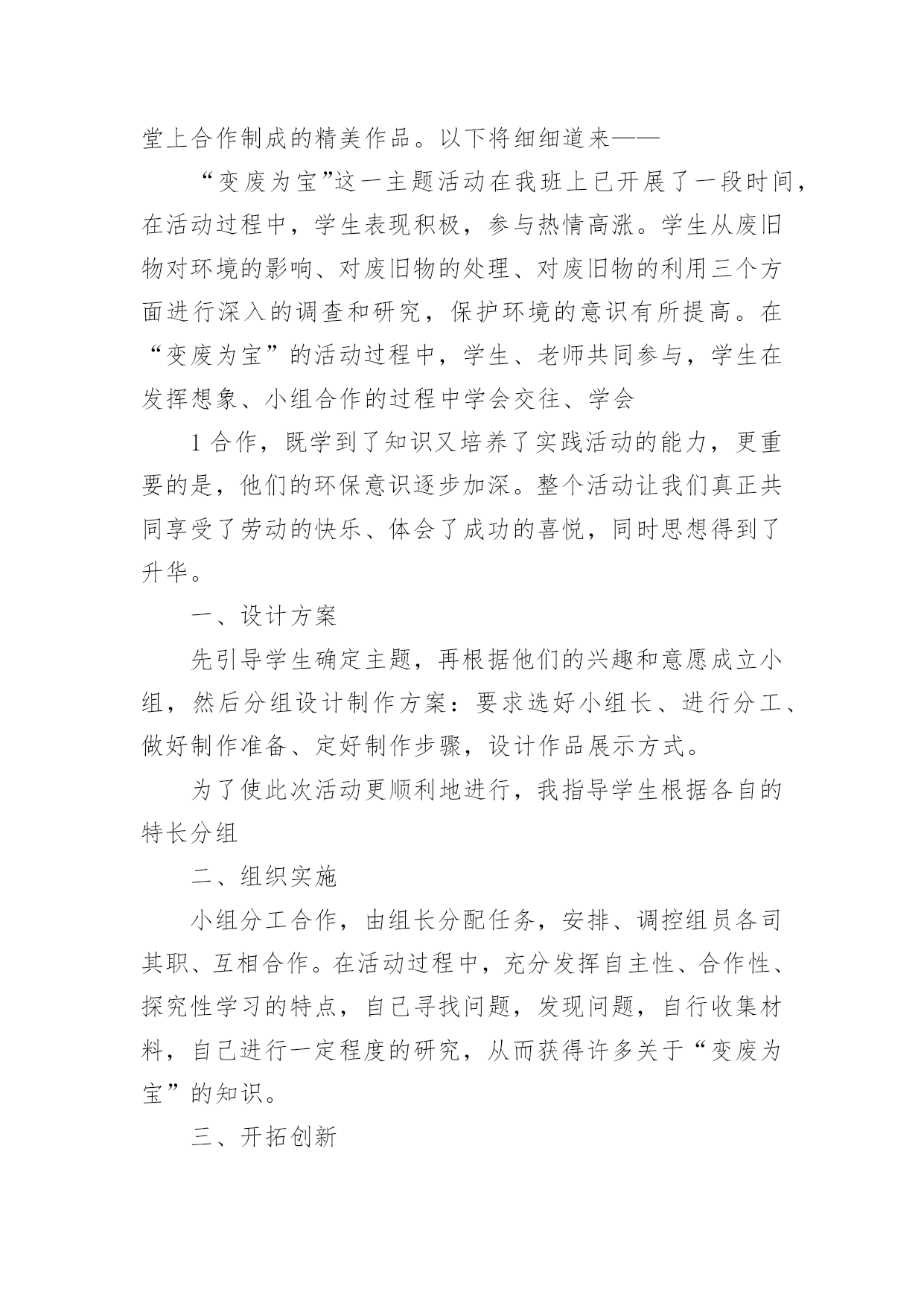 堂上合作制成的精美作品。以下将细细道来——

“变废为宝”这一主题活动在我班上已开展了一段时间，在活动过程中，学生表现积极，参与热情高涨。学生从废旧物对环境的影响、对废旧物的处理、对废旧物的利用三个方面进行深入的调查和研究，保护环境的意识有所提高。在“变废为宝”的活动过程中，学生、老师共同参与，学生在发挥想象、小组合作的过程中学会交往、学会

1 合作，既学到了知识又培养了实践活动的能力，更重要的是，他们的环保意识逐步加深。整个活动让我们真正共同享受了劳动的快乐、体会了成功的喜悦，同时思想得到了升华。

一、设计方案

先引导学生确定主题，再根据他们的兴趣和意愿成立小组，然后分组设计制作方案：要求选好小组长、进行分工、做好制作准备、定好制作步骤，设计作品展示方式。

为了使此次活动更顺利地进行，我指导学生根据各自的特长分组

二、组织实施

小组分工合作，由组长分配任务，安排、调控组员各司其职、互相合作。在活动过程中，充分发挥自主性、合作性、探究性学习的特点，自己寻找问题，发现问题，自行收集材料，自己进行一定程度的研究，从而获得许多关于“变废为宝”的知识。

三、开拓创新